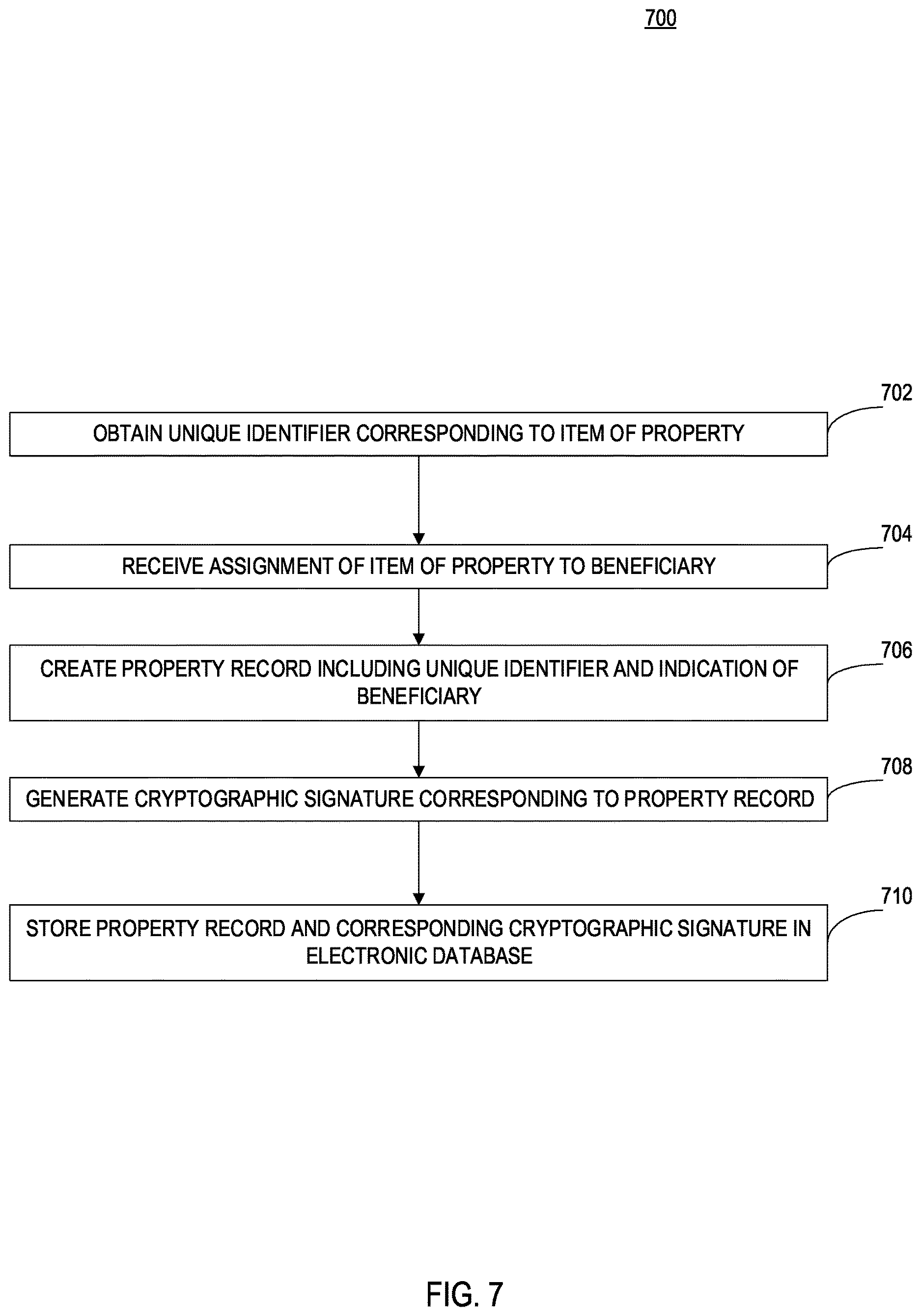 700

702

OBTAIN UNIQUE IDENTIFIER CORRESPONDING TO ITEM OF PROPERTY

704

RECEIVE ASSIGNMENT OF ITEM OF PROPERTY TO BENEFICIARY

706

CREATE PROPERTY RECORD INCLUDING UNIQUE IDENTIFIER AND INDICATION OF BENEFICIARY

708

GENERATE CRYPTOGRAPHIC SIGNATURE CORRESPONDING TO PROPERTY RECORD

710

STORE PROPERTY RECORD AND CORRESPONDING CRYPTOGRAPHIC SIGNATURE IN ELECTRONIC DATABASE

FIG. 7